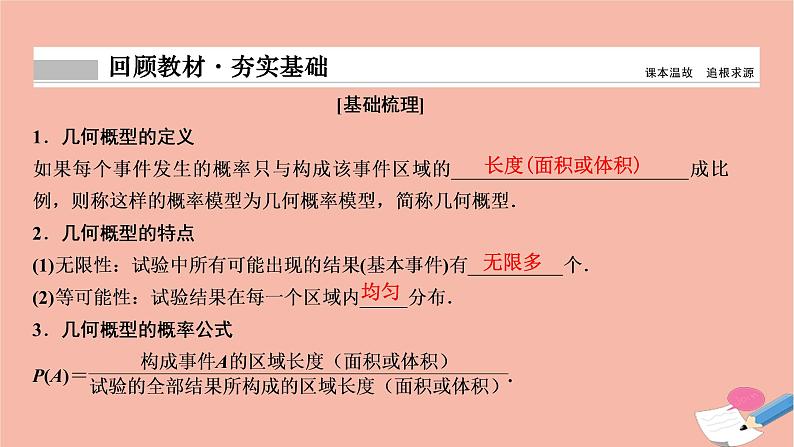 回顾教材·夯实基础

课本温故　追根求源

[基础梳理]

1．几何概型的定义

如果每个事件发生的概率只与构成该事件区域的长度(面积或体积)成比例，则称这样的概率模型为几何概率模型，简称几何概型．

2．几何概型的特点

(1)无限性：试验中所有可能出现的结果(基本事件)有无限多个．

(2)等可能性：试验结果在每一个区域内均匀分布．

3．几何概型的概率公式

$P(A)=\frac{构成事件A的区域长度（面积或体积）}{试验的全部结果所构成的区域长度（面积或体积）}$.